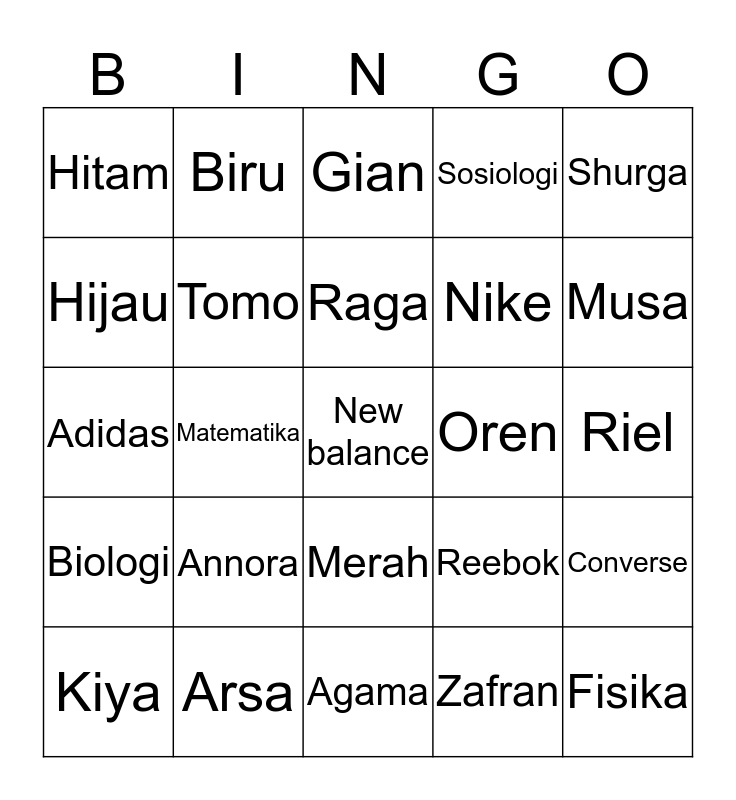 | B | I | N | G | O |
|---|---|---|---|---|
| Hitam | Biru | Gian | Sosiologi | Shurga |
| Hijau | Tomo | Raga | Nike | Musa |
| Adidas | Matematika | New balance | Oren | Riel |
| Biologi | Annora | Merah | Reebok | Converse |
| Kiya | Arsa | Agama | Zafran | Fisika |